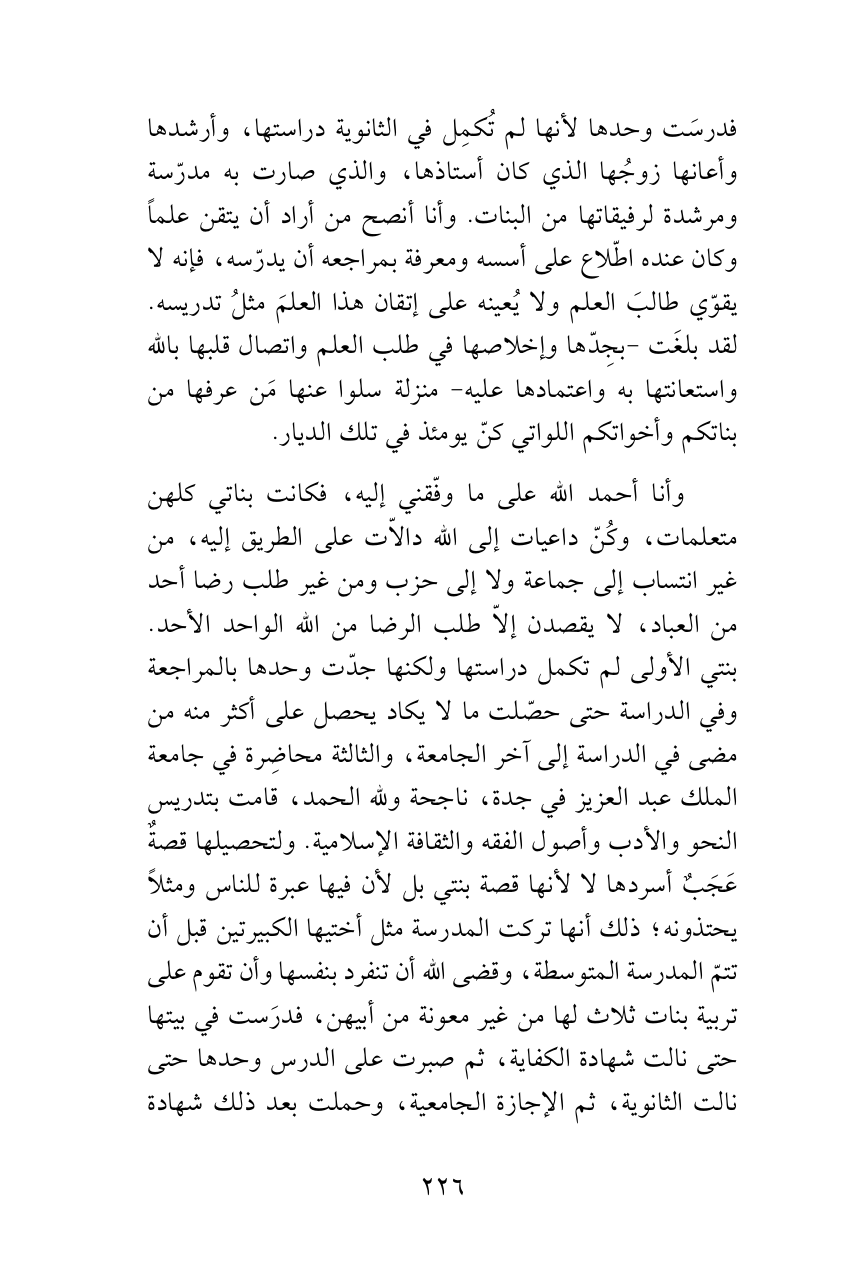 فدرسَت وحدها لأنها لم تُكمِل في الثانوية دراستها، وأرشدها وأعانها زوجُها الذي كان أستاذها، والذي صارت به مدرّسة ومرشدة لرفيقاتها من البنات. وأنا أنصح من أراد أن يتقن علماً وكان عنده اطّلاع على أسسه ومعرفة بمراجعه أن يدرّسه، فإنه لا يقوّي طالبَ العلم ولا يُعينه على إتقان هذا العلمَ مثلُ تدريسه. لقد بلغَت -بجِدّها وإخلاصها في طلب العلم واتصال قلبها بالله واستعانتها به واعتمادها عليه- منزلة سلوا عنها مَن عرفها من بناتكم وأخواتكم اللواتي كنّ يومئذ في تلك الديار.

وأنا أحمد الله على ما وفّقني إليه، فكانت بناتي كلهن متعلمات، وكُنّ داعيات إلى الله دالاّت على الطريق إليه، من غير انتساب إلى جماعة ولا إلى حزب ومن غير طلب رضا أحد من العباد، لا يقصدن إلاّ طلب الرضا من الله الواحد الأحد. بنتي الأولى لم تكمل دراستها ولكنها جدّت وحدها بالمراجعة وفي الدراسة حتى حصّلت ما لا يكاد يحصل على أكثر منه من مضى في الدراسة إلى آخر الجامعة، والثالثة محاضِرة في جامعة الملك عبد العزيز في جدة، ناجحة ولله الحمد، قامت بتدريس النحو والأدب وأصول الفقه والثقافة الإسلامية. ولتحصيلها قصةٌ عَجَبٌ أسردها لا لأنها قصة بنتي بل لأن فيها عبرة للناس ومثلاً يحتذونه؛ ذلك أنها تركت المدرسة مثل أختيها الكبيرتين قبل أن تتمّ المدرسة المتوسطة، وقضى الله أن تنفرد بنفسها وأن تقوم على تربية بنات ثلاث لها من غير معونة من أبيهن، فدرَست في بيتها حتى نالت شهادة الكفاية، ثم صبرت على الدرس وحدها حتى نالت الثانوية، ثم الإجازة الجامعية، وحملت بعد ذلك شهادة

٢٢٦